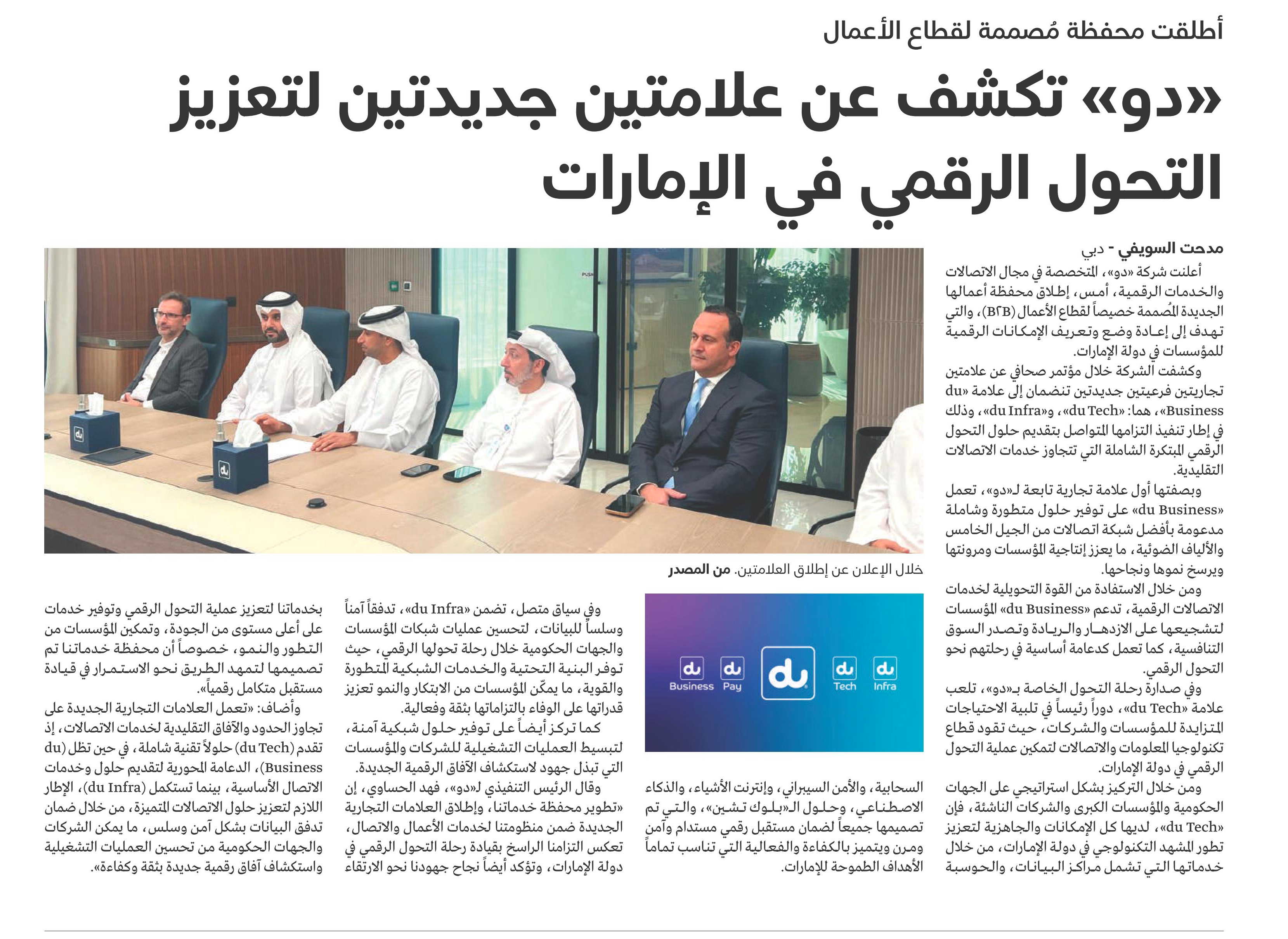 أطلقت محفظة مُصممة لقطاع الأعمال

«دو» تكشف عن علامتين جديدتين لتعزيز التحول الرقمي في الإمارات

مدحت السويفي - دبي

أعلنت شركة «دو»، المتخصصة في مجال الاتصالات والخدمات الرقمية، أمس، إطلاق محفظة أعمالها الجديدة المُصممة خصيصاً لقطاع الأعمال (B2B)، والتي تهدف إلى إعادة وضع وتعريف الإمكانات الرقمية للمؤسسات في دولة الإمارات.

وكشفت الشركة خلال مؤتمر صحافي عن علامتين تجاريتين فرعيتين جديدتين تنضمان إلى علامة «du Business»، هما: «du Tech»، و«du Infra»، وذلك في إطار تنفيذ التزامها المتواصل بتقديم حلول التحول الرقمي المبتكرة الشاملة التي تتجاوز خدمات الاتصالات التقليدية.

وبصفتها أول علامة تجارية تابعة لـ«دو»، تعمل «du Business» على توفير حلول متطورة وشاملة مدعومة بأفضل شبكة اتصالات من الجيل الخامس والألياف الضوئية، ما يعزز إنتاجية المؤسسات ومرونتها ويرسخ نموها ونجاحها.

ومن خلال الاستفادة من القوة التحويلية لخدمات الاتصالات الرقمية، تدعم «du Business» المؤسسات لتشجيعها على الازدهار والريادة وتصدر السوق التنافسية، كما تعمل كدعامة أساسية في رحلتهم نحو التحول الرقمي.

وفي صدارة رحلة التحول الخاصة بـ«دو»، تلعب علامة «du Tech»، دوراً رئيساً في تلبية الاحتياجات المتزايدة للمؤسسات والشركات، حيث تقود قطاع تكنولوجيا المعلومات والاتصالات لتمكين عملية التحول الرقمي في دولة الإمارات.

ومن خلال التركيز بشكل استراتيجي على الجهات الحكومية والمؤسسات الكبرى والشركات الناشئة، فإن «du Tech»، لديها كل الإمكانات والجاهزية لتعزيز تطور المشهد التكنولوجي في دولة الإمارات، من خلال خدماتها التي تشمل مراكز البيانات، والحوسبة

خلال الإعلان عن إطلاق العلامتين. من المصدر

du Business du Pay du du Tech du Infra

السحابية، والأمن السيبراني، وإنترنت الأشياء، والذكاء الاصطناعي، وحلول الـ«بلوك تشين»، والتي تم تصميمها جميعاً لضمان مستقبل رقمي مستدام وآمن ومرن ويتميز بالكفاءة والفعالية التي تناسب تماماً الأهداف الطموحة للإمارات.

وفي سياق متصل، تضمن «du Infra»، تدفقاً آمناً وسلساً للبيانات، لتحسين عمليات شبكات المؤسسات والجهات الحكومية خلال رحلة تحولها الرقمي، حيث توفر البنية التحتية والخدمات الشبكية المتطورة والقوية، ما يمكّن المؤسسات من الابتكار والنمو تعزيز قدراتها على الوفاء بالتزاماتها بثقة وفعالية.

كما تركز أيضاً على توفير حلول شبكية آمنة، لتبسيط العمليات التشغيلية للشركات والمؤسسات التي تبذل جهود لاستكشاف الآفاق الرقمية الجديدة.

وقال الرئيس التنفيذي لـ«دو»، فهد الحساوي، إن «تطوير محفظة خدماتنا، وإطلاق العلامات التجارية الجديدة ضمن منظومتنا لخدمات الأعمال والاتصال، تعكس التزامنا الراسخ بقيادة رحلة التحول الرقمي في دولة الإمارات، وتؤكد أيضاً نجاح جهودنا نحو الارتقاء

بخدماتنا لتعزيز عملية التحول الرقمي وتوفير خدمات على أعلى مستوى من الجودة، وتمكين المؤسسات من التطور والنمو، خصوصاً أن محفظة خدماتنا تم تصميمها لتمهد الطريق نحو الاستمرار في قيادة مستقبل متكامل رقمياً».

وأضاف: «تعمل العلامات التجارية الجديدة على تجاوز الحدود والآفاق التقليدية لخدمات الاتصالات، إذ تقدم (du Tech) حلولاً تقنية شاملة، في حين تظل (du Business)، الدعامة المحورية لتقديم حلول وخدمات الاتصال الأساسية، بينما تستكمل (du Infra)، الإطار اللازم لتعزيز حلول الاتصالات المتميزة، من خلال ضمان تدفق البيانات بشكل آمن وسلس، ما يمكن الشركات والجهات الحكومية من تحسين العمليات التشغيلية واستكشاف آفاق رقمية جديدة بثقة وكفاءة».